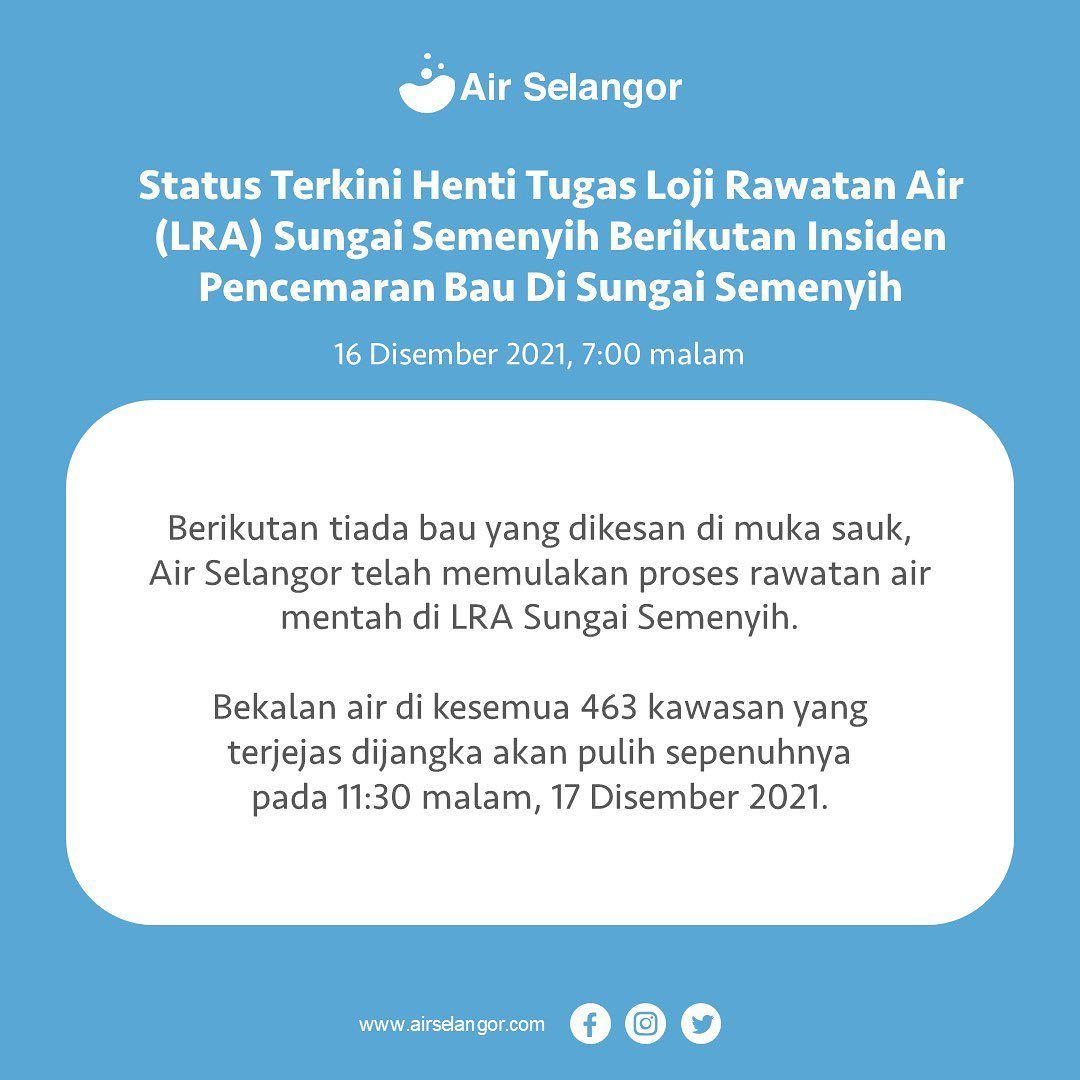 Air Selangor

Status Terkini Henti Tugas Loji Rawatan Air (LRA) Sungai Semenyih Berikutan Insiden Pencemaran Bau Di Sungai Semenyih

16 Disember 2021, 7:00 malam

Berikutan tiada bau yang dikesan di muka sauk, Air Selangor telah memulakan proses rawatan air mentah di LRA Sungai Semenyih.

Bekalan air di kesemua 463 kawasan yang terjejas dijangka akan pulih sepenuhnya pada 11:30 malam, 17 Disember 2021.

www.airselangor.com